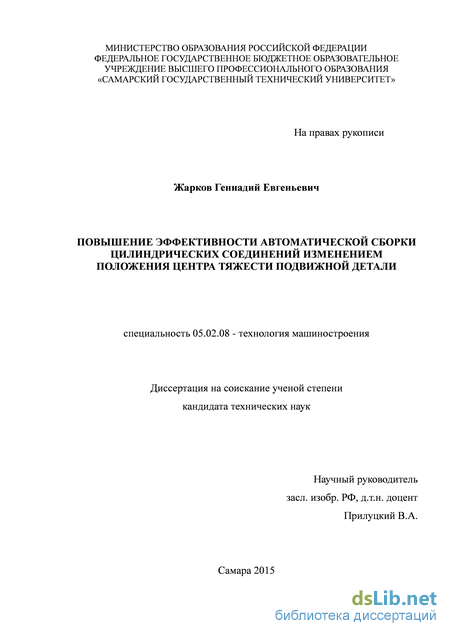 МИНИСТЕРСТВО ОБРАЗОВАНИЯ РОССИЙСКОЙ ФЕДЕРАЦИИ
ФЕДЕРАЛЬНОЕ ГОСУДАРСТВЕННОЕ БЮДЖЕТНОЕ ОБРАЗОВАТЕЛЬНОЕ
УЧРЕЖДЕНИЕ ВЫСШЕГО ПРОФЕССИОНАЛЬНОГО ОБРАЗОВАНИЯ
«САМАРСКИЙ ГОСУДАРСТВЕННЫЙ ТЕХНИЧЕСКИЙ УНИВЕРСИТЕТ»

На правах рукописи

Жарков Геннадий Евгеньевич

ПОВЫШЕНИЕ ЭФФЕКТИВНОСТИ АВТОМАТИЧЕСКОЙ СБОРКИ
ЦИЛИНДРИЧЕСКИХ СОЕДИНЕНИЙ ИЗМЕНЕНИЕМ
ПОЛОЖЕНИЯ ЦЕНТРА ТЯЖЕСТИ ПОДВИЖНОЙ ДЕТАЛИ

специальность 05.02.08 - технология машиностроения

Диссертация на соискание ученой степени
кандидата технических наук

Научный руководитель
засл. изобр. РФ, д.т.н. доцент
Прилуцкий В.А.

Самара 2015

dsLib.net
библиотека диссертаций